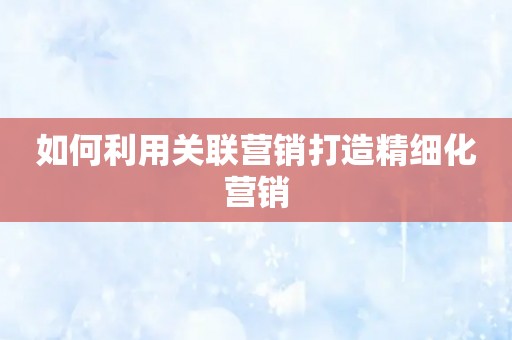 如何利用关联营销打造精细化营销